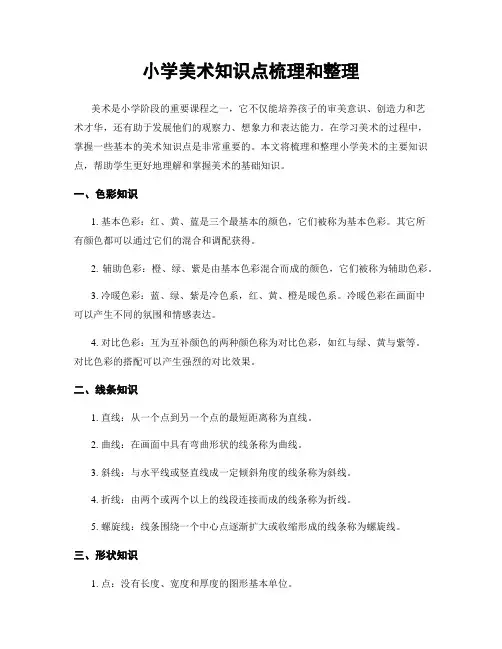 小学美术知识点梳理和整理

美术是小学阶段的重要课程之一，它不仅能培养孩子的审美意识、创造力和艺术才华，还有助于发展他们的观察力、想象力和表达能力。在学习美术的过程中，掌握一些基本的美术知识点是非常重要的。本文将梳理和整理小学美术的主要知识点，帮助学生更好地理解和掌握美术的基础知识。

一、色彩知识

1. 基本色彩：红、黄、蓝是三个最基本的颜色，它们被称为基本色彩。其它所有颜色都可以通过它们的混合和调配获得。

2. 辅助色彩：橙、绿、紫是由基本色彩混合而成的颜色，它们被称为辅助色彩。

3. 冷暖色彩：蓝、绿、紫是冷色系，红、黄、橙是暖色系。冷暖色彩在画面中可以产生不同的氛围和情感表达。

4. 对比色彩：互为互补颜色的两种颜色称为对比色彩，如红与绿、黄与紫等。对比色彩的搭配可以产生强烈的对比效果。

二、线条知识

1. 直线：从一个点到另一个点的最短距离称为直线。

2. 曲线：在画面中具有弯曲形状的线条称为曲线。

3. 斜线：与水平线或竖直线成一定倾斜角度的线条称为斜线。

4. 折线：由两个或两个以上的线段连接而成的线条称为折线。

5. 螺旋线：线条围绕一个中心点逐渐扩大或收缩形成的线条称为螺旋线。

三、形状知识

1. 点：没有长度、宽度和厚度的图形基本单位。